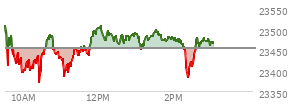 23550
23500
23450
23400
23350
10AM
12PM
2PM